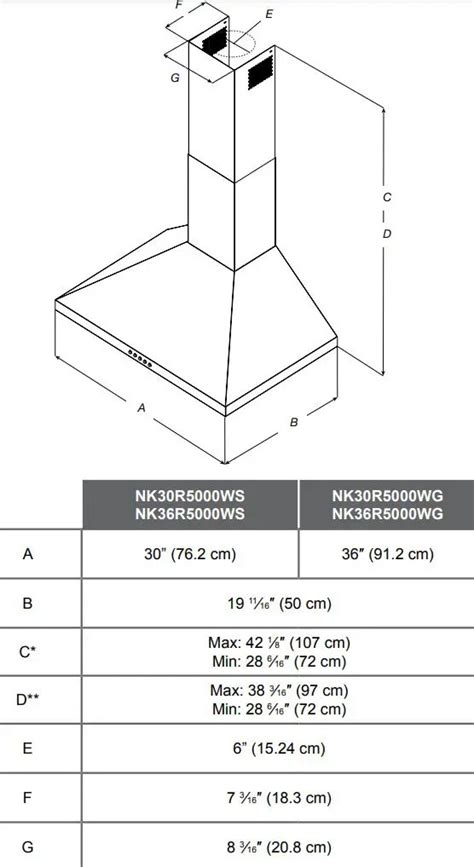 F
E
G
C
|
D
A
B

| | NK30R5000WS NK36R5000WS | NK30R5000WG NK36R5000WG |
|---|---|---|
| A | 30" (76.2 cm) | 36" (91.2 cm) |
| B | 19 $\frac{11}{16}$" (50 cm) | |
| C* | Max: 42 $\frac{1}{8}$" (107 cm) Min: 28 $\frac{6}{16}$" (72 cm) | |
| D** | Max: 38 $\frac{3}{16}$" (97 cm) Min: 28 $\frac{6}{16}$" (72 cm) | |
| E | 6" (15.24 cm) | |
| F | 7 $\frac{3}{16}$" (18.3 cm) | |
| G | 8 $\frac{3}{16}$" (20.8 cm) | |